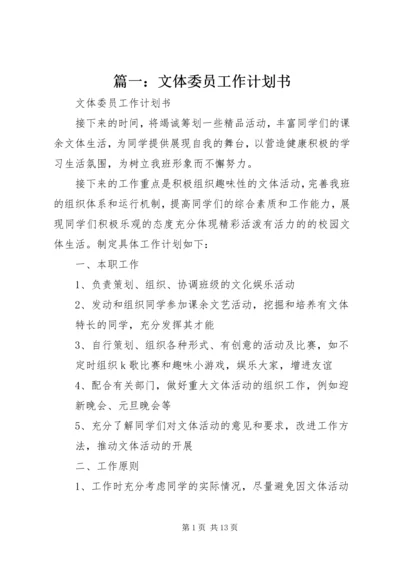 篇一：文体委员工作计划书

文体委员工作计划书

接下来的时间，将竭诚筹划一些精品活动，丰富同学们的课余文体生活，为同学提供展现自我的舞台，以营造健康积极的学习生活氛围，为树立我班形象而不懈努力。

接下来的工作重点是积极组织趣味性的文体活动，完善我班的组织体系和运行机制，提高同学们的综合素质和工作能力，展现同学们积极乐观的态度充分体现精彩活泼有活力的的校园文体生活。制定具体工作计划如下：

一、本职工作

1、负责策划、组织、协调班级的文化娱乐活动

2、发动和组织同学参加课余文艺活动，挖掘和培养有文体特长的同学，充分发挥其才能

3、自行策划、组织各种形式、有创意的活动及比赛，如不定时组织k歌比赛和趣味小游戏，娱乐大家，增进友谊

4、配合有关部门，做好重大文体活动的组织工作，例如迎新晚会、元旦晚会等

5、充分了解同学们对文体活动的意见和要求，改进工作方法，推动文体活动的开展

二、工作原则

1、工作时充分考虑同学的实际情况，尽量避免因文体活动

第1页 共13页